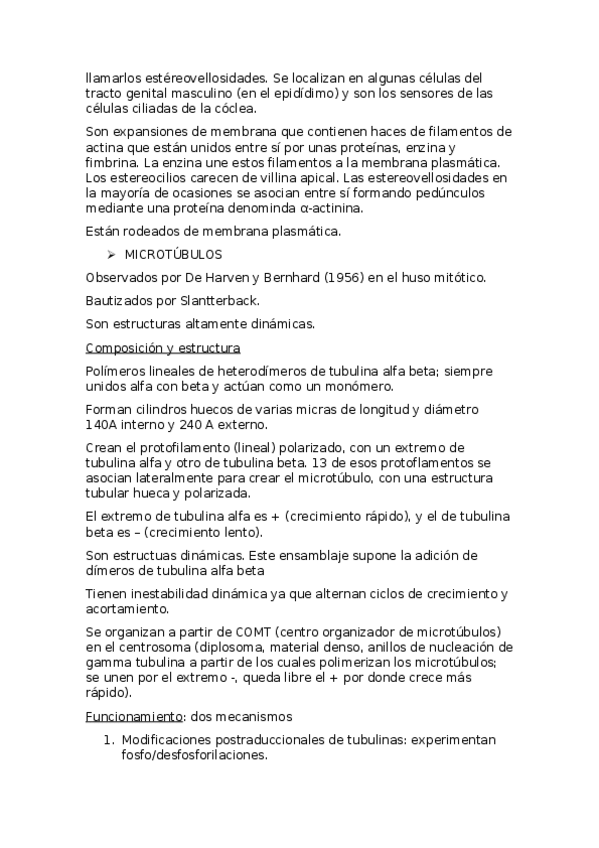 llamarlos estéreovellosidades. Se localizan en algunas células del tracto genital masculino (en el epidídimo) y son los sensores de las células ciliadas de la cóclea.

Son expansiones de membrana que contienen haces de filamentos de actina que están unidos entre sí por unas proteínas, enzina y fimbrina. La enzina une estos filamentos a la membrana plasmática. Los estereocilios carecen de villina apical. Las estereovellosidades en la mayoría de ocasiones se asocian entre sí formando pedúnculos mediante una proteína denominda α-actinina.

Están rodeados de membrana plasmática.

➢ MICROTÚBULOS

Observados por De Harven y Bernhard (1956) en el huso mitótico.

Bautizados por Slantterback.

Son estructuras altamente dinámicas.

Composición y estructura

Polímeros lineales de heterodímeros de tubulina alfa beta; siempre unidos alfa con beta y actúan como un monómero.

Forman cilindros huecos de varias micras de longitud y diámetro 140A interno y 240 A externo.

Crean el protofilamento (lineal) polarizado, con un extremo de tubulina alfa y otro de tubulina beta. 13 de esos protoflamentos se asocian lateralmente para crear el microtúbulo, con una estructura tubular hueca y polarizada.

El extremo de tubulina alfa es + (crecimiento rápido), y el de tubulina beta es – (crecimiento lento).

Son estructuas dinámicas. Este ensamblaje supone la adición de dímeros de tubulina alfa beta

Tienen inestabilidad dinámica ya que alternan ciclos de crecimiento y acortamiento.

Se organizan a partir de COMT (centro organizador de microtúbulos) en el centrosoma (diplosoma, material denso, anillos de nucleación de gamma tubulina a partir de los cuales polimerizan los microtúbulos; se unen por el extremo -, queda libre el + por donde crece más rápido).

Funcionamiento: dos mecanismos

1. Modificaciones postraduccionales de tubulinas: experimentan fosfo/desfosforilaciones.